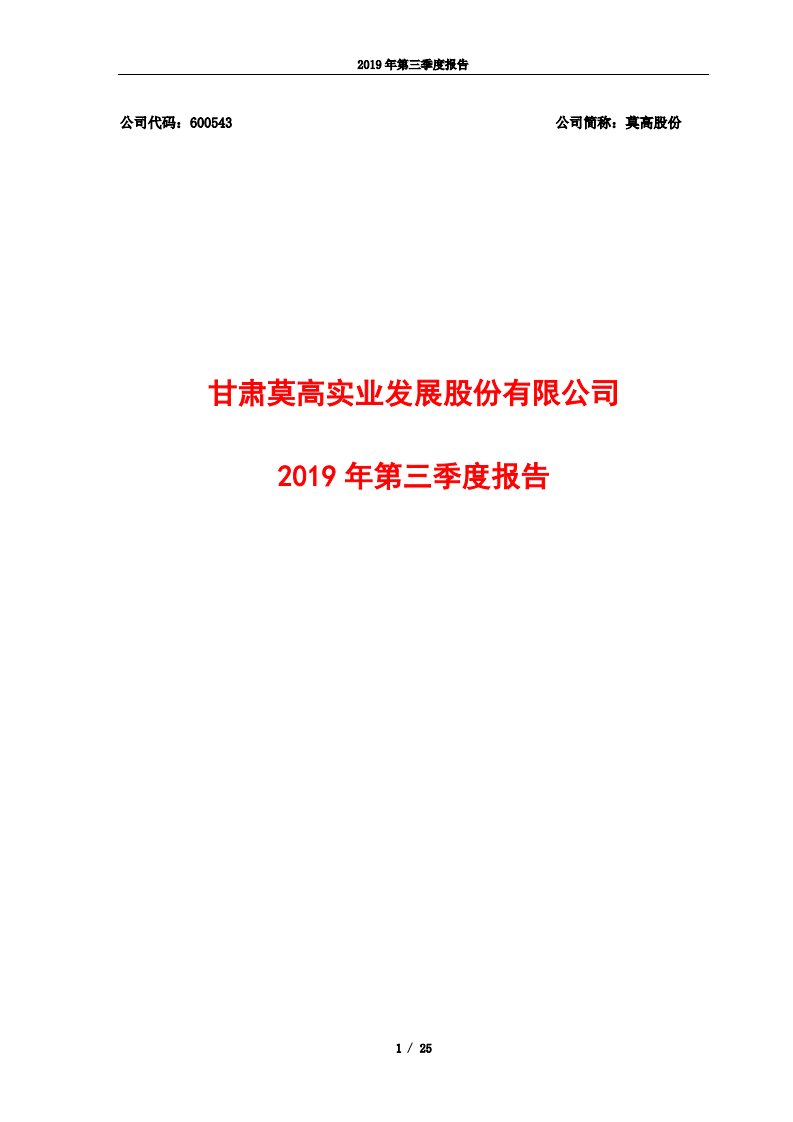 2019 年第三季度报告

公司代码：600543

公司简称：莫高股份

甘肃莫高实业发展股份有限公司

2019 年第三季度报告

1 / 25